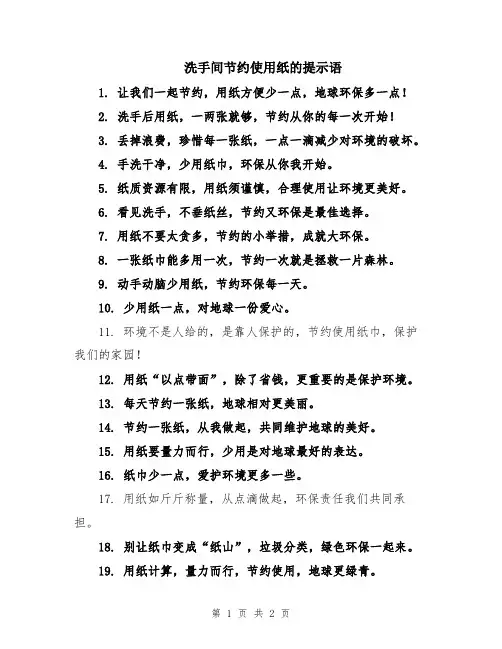 洗手间节约使用纸的提示语

1. 让我们一起节约，用纸方便少一点，地球环保多一点！

2. 洗手后用纸，一两张就够，节约从你的每一次开始！

3. 丢掉浪费，珍惜每一张纸，一点一滴减少对环境的破坏。

4. 手洗干净，少用纸巾，环保从你我开始。

5. 纸质资源有限，用纸须谨慎，合理使用让环境更美好。

6. 看见洗手，不垂纸丝，节约又环保是最佳选择。

7. 用纸不要太贪多，节约的小举措，成就大环保。

8. 一张纸巾能多用一次，节约一次就是拯救一片森林。

9. 动手动脑少用纸，节约环保每一天。

10. 少用纸一点，对地球一份爱心。

11. 环境不是人给的，是靠人保护的，节约使用纸巾，保护我们的家园！

12. 用纸“以点带面”，除了省钱，更重要的是保护环境。

13. 每天节约一张纸，地球相对更美丽。

14. 节约一张纸，从我做起，共同维护地球的美好。

15. 用纸要量力而行，少用是对地球最好的表达。

16. 纸巾少一点，爱护环境更多一些。

17. 用纸如斤斤称量，从点滴做起，环保责任我们共同承担。

18. 别让纸巾变成“纸山”，垃圾分类，绿色环保一起来。

19. 用纸计算，量力而行，节约使用，地球更绿青。

第 1 页 共 2 页